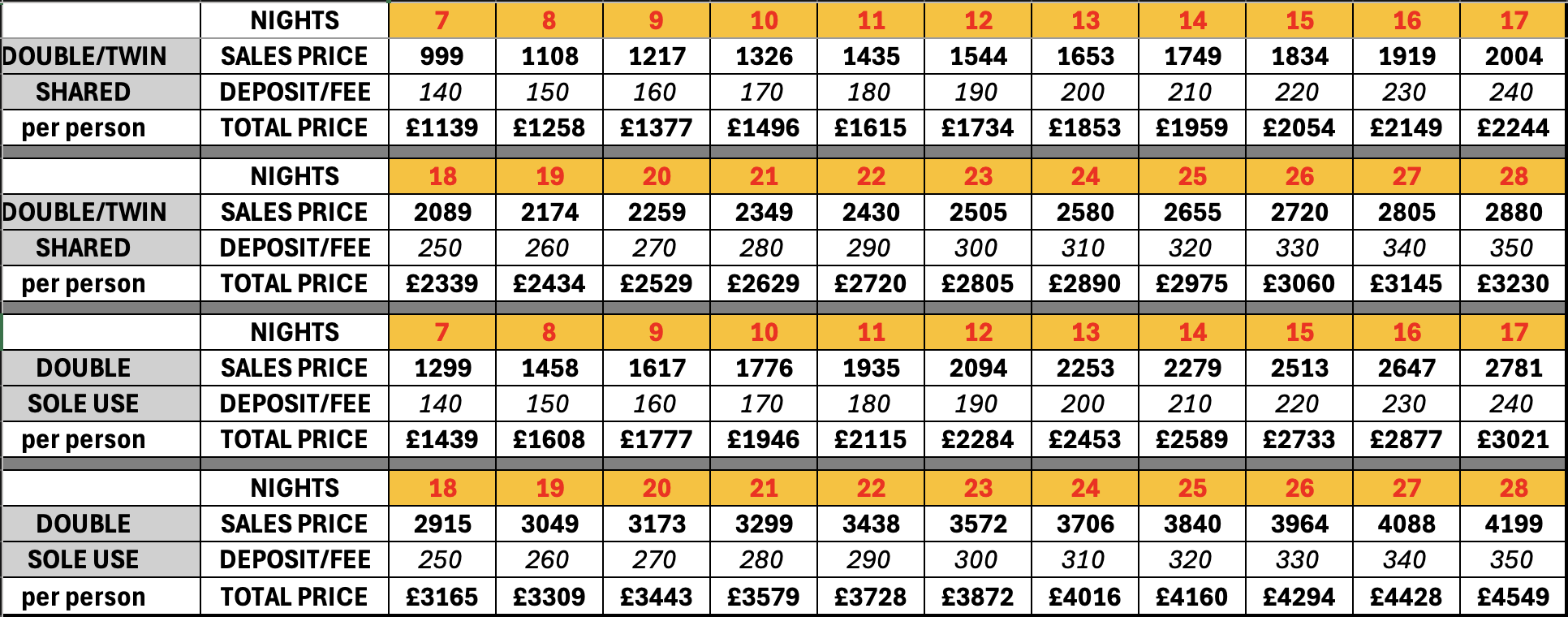 |  | NIGHTS | 7 | 8 | 9 | 10 | 11 | 12 | 13 | 14 | 15 | 16 | 17 |
|---|---|---|---|---|---|---|---|---|---|---|---|---|
| DOUBLE/TWIN | SALES PRICE | 999 | 1108 | 1217 | 1326 | 1435 | 1544 | 1653 | 1749 | 1834 | 1919 | 2004 |
| SHARED | DEPOSIT/FEE | 140 | 150 | 160 | 170 | 180 | 190 | 200 | 210 | 220 | 230 | 240 |
| per person | TOTAL PRICE | £1139 | £1258 | £1377 | £1496 | £1615 | £1734 | £1853 | £1959 | £2054 | £2149 | £2244 |
|  | NIGHTS | 18 | 19 | 20 | 21 | 22 | 23 | 24 | 25 | 26 | 27 | 28 |
| DOUBLE/TWIN | SALES PRICE | 2089 | 2174 | 2259 | 2349 | 2430 | 2505 | 2580 | 2655 | 2720 | 2805 | 2880 |
| SHARED | DEPOSIT/FEE | 250 | 260 | 270 | 280 | 290 | 300 | 310 | 320 | 330 | 340 | 350 |
| per person | TOTAL PRICE | £2339 | £2434 | £2529 | £2629 | £2720 | £2805 | £2890 | £2975 | £3060 | £3145 | £3230 |
|  | NIGHTS | 7 | 8 | 9 | 10 | 11 | 12 | 13 | 14 | 15 | 16 | 17 |
| DOUBLE | SALES PRICE | 1299 | 1458 | 1617 | 1776 | 1935 | 2094 | 2253 | 2279 | 2513 | 2647 | 2781 |
| SOLE USE | DEPOSIT/FEE | 140 | 150 | 160 | 170 | 180 | 190 | 200 | 210 | 220 | 230 | 240 |
| per person | TOTAL PRICE | £1439 | £1608 | £1777 | £1946 | £2115 | £2284 | £2453 | £2589 | £2733 | £2877 | £3021 |
|  | NIGHTS | 18 | 19 | 20 | 21 | 22 | 23 | 24 | 25 | 26 | 27 | 28 |
| DOUBLE | SALES PRICE | 2915 | 3049 | 3173 | 3299 | 3438 | 3572 | 3706 | 3840 | 3964 | 4088 | 4199 |
| SOLE USE | DEPOSIT/FEE | 250 | 260 | 270 | 280 | 290 | 300 | 310 | 320 | 330 | 340 | 350 |
| per person | TOTAL PRICE | £3165 | £3309 | £3443 | £3579 | £3728 | £3872 | £4016 | £4160 | £4294 | £4428 | £4549 |